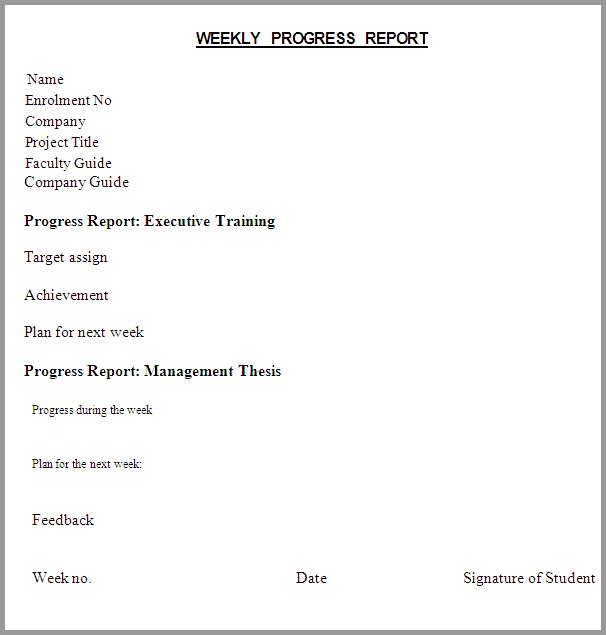 WEEKLY PROGRESS REPORT

Name
Enrolment No
Company
Project Title
Faculty Guide
Company Guide

Progress Report: Executive Training

Target assign

Achievement

Plan for next week

Progress Report: Management Thesis

Progress during the week

Plan for the next week:

Feedback

Week no. Date Signature of Student